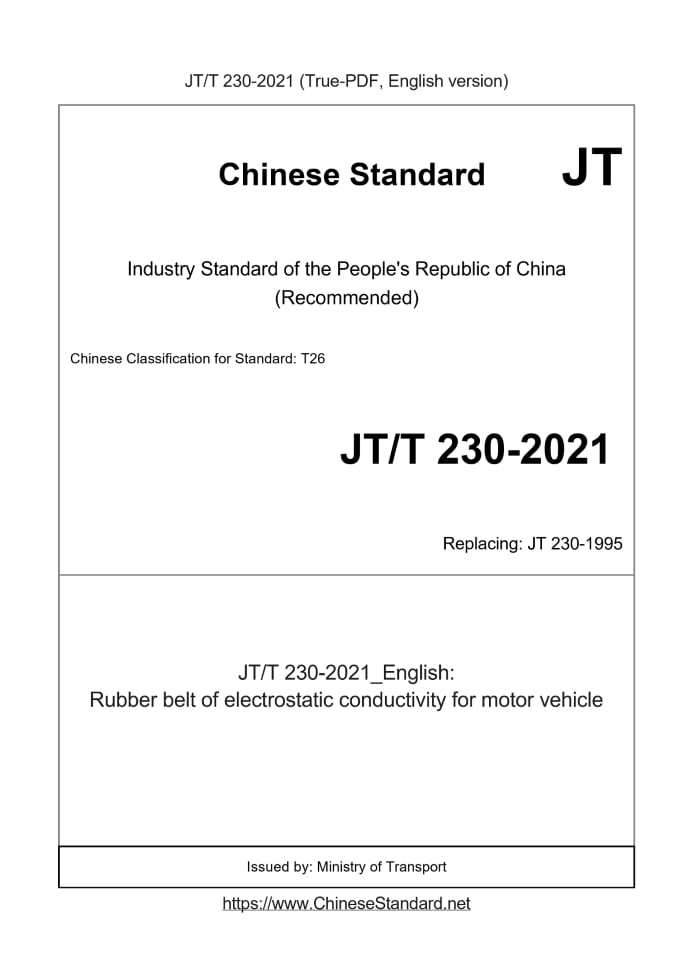 JT/T 230-2021 (True-PDF, English version)

Chinese Standard JT

Industry Standard of the People's Republic of China
(Recommended)

Chinese Classification for Standard: T26

JT/T 230-2021

Replacing: JT 230-1995

JT/T 230-2021_English:
Rubber belt of electrostatic conductivity for motor vehicle

Issued by: Ministry of Transport

https://www.ChineseStandard.net